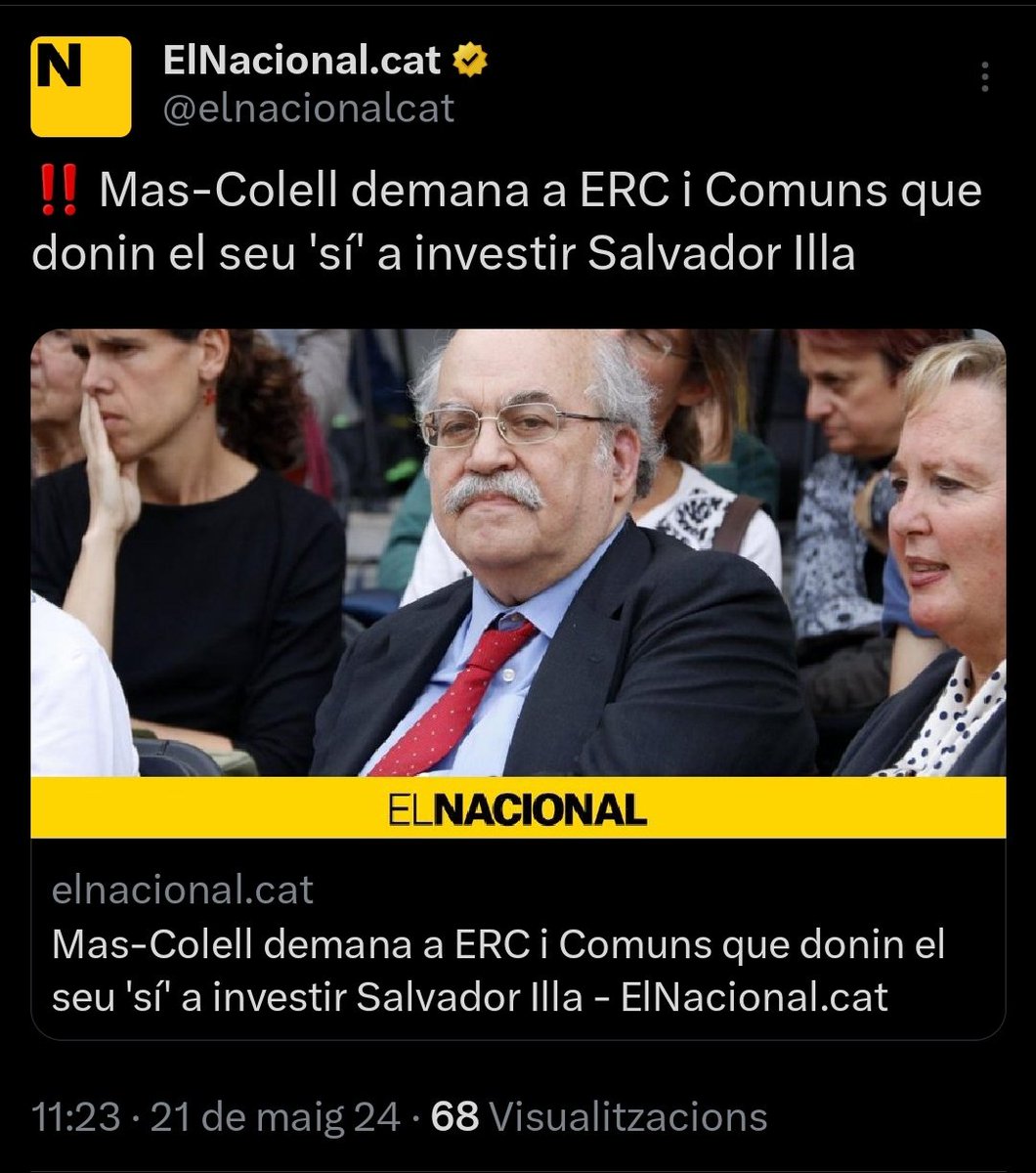 N

ElNacional.cat
@elnacionalcat

‼️ Mas-Colell demana a ERC i Comuns que donin el seu 'sí' a investir Salvador Illa

ELNACIONAL

elnacional.cat
Mas-Colell demana a ERC i Comuns que donin el seu 'sí' a investir Salvador Illa - ElNacional.cat

11:23 · 21 de maig 24 · 68 Visualitzacions